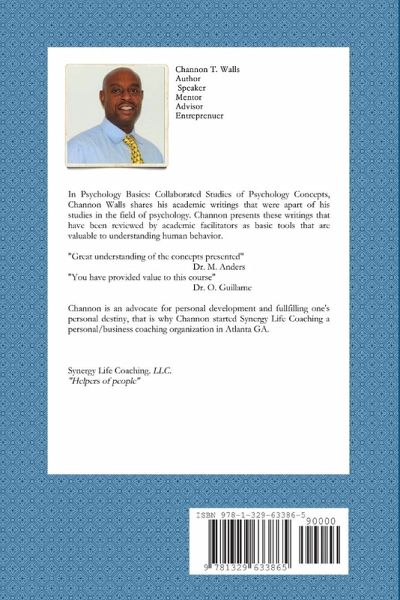 Channon T. Walls
Author
Speaker
Mentor
Advisor
Entreprenuer

In Psychology Basics: Collaborated Studies of Psychology Concepts, Channon Walls shares his academic writings that were apart of his studies in the field of psychology. Channon presents these writings that have been reviewed by academic facilitators as basic tools that are valuable to understanding human behavior.

"Great understanding of the concepts presented"
Dr. M. Anders
"You have provided value to this course"
Dr. O. Guillame

Channon is an advocate for personal development and fullfilling one's personal destiny, that is why Channon started Synergy Life Coaching a personal/business coaching organization in Atlanta GA.

Synergy Life Coaching, LLC.
"Helpers of people"

ISBN 978-1-329-63386-5
90000
9 781329 633865